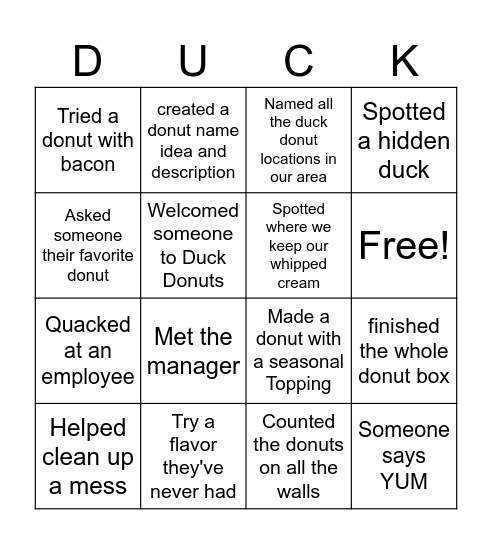 | D | U | C | K |
|---|---|---|---|
| Tried a donut with bacon | created a donut name idea and description | Named all the duck donut locations in our area | Spotted a hidden duck |
| Asked someone their favorite donut | Welcomed someone to Duck Donuts | Spotted where we keep our whipped cream | Free! |
| Quacked at an employee | Met the manager | Made a donut with a seasonal Topping | finished the whole donut box |
| Helped clean up a mess | Try a flavor they've never had | Counted the donuts on all the walls | Someone says YUM |